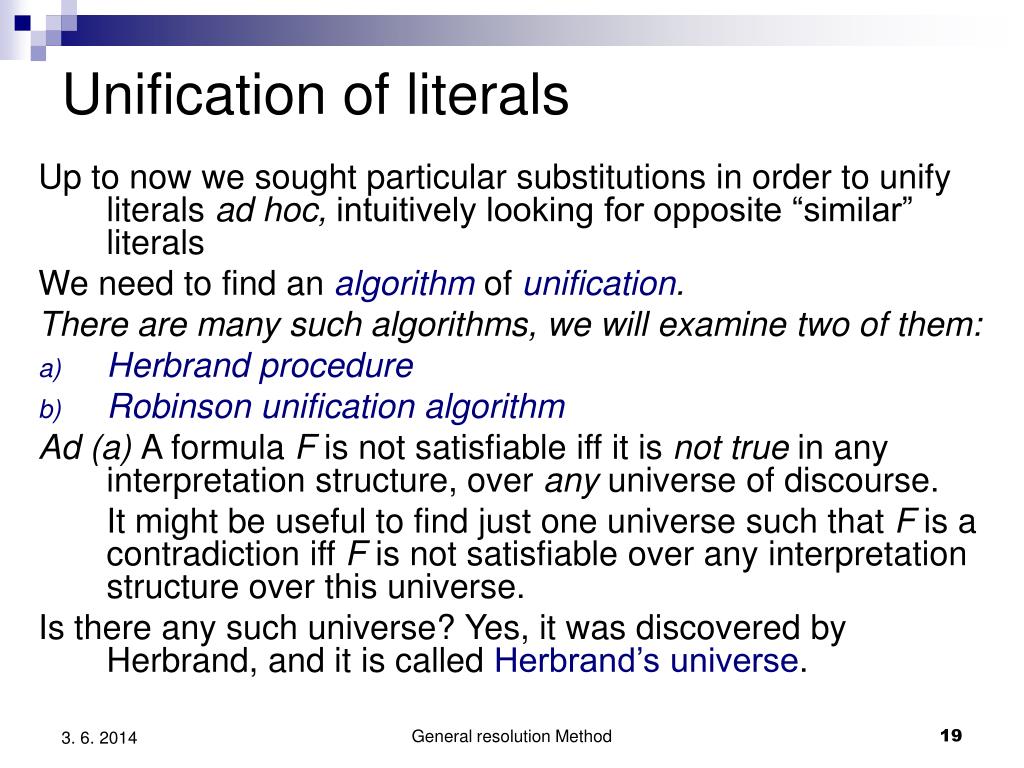 Unification of literals

Up to now we sought particular substitutions in order to unify literals ad hoc, intuitively looking for opposite “similar” literals

We need to find an algorithm of unification.

There are many such algorithms, we will examine two of them:

a) Herbrand procedure

b) Robinson unification algorithm

Ad (a) A formula F is not satisfiable iff it is not true in any interpretation structure, over any universe of discourse.

It might be useful to find just one universe such that F is a contradiction iff F is not satisfiable over any interpretation structure over this universe.

Is there any such universe? Yes, it was discovered by Herbrand, and it is called Herbrand’s universe.

3. 6. 2014

General resolution Method

19